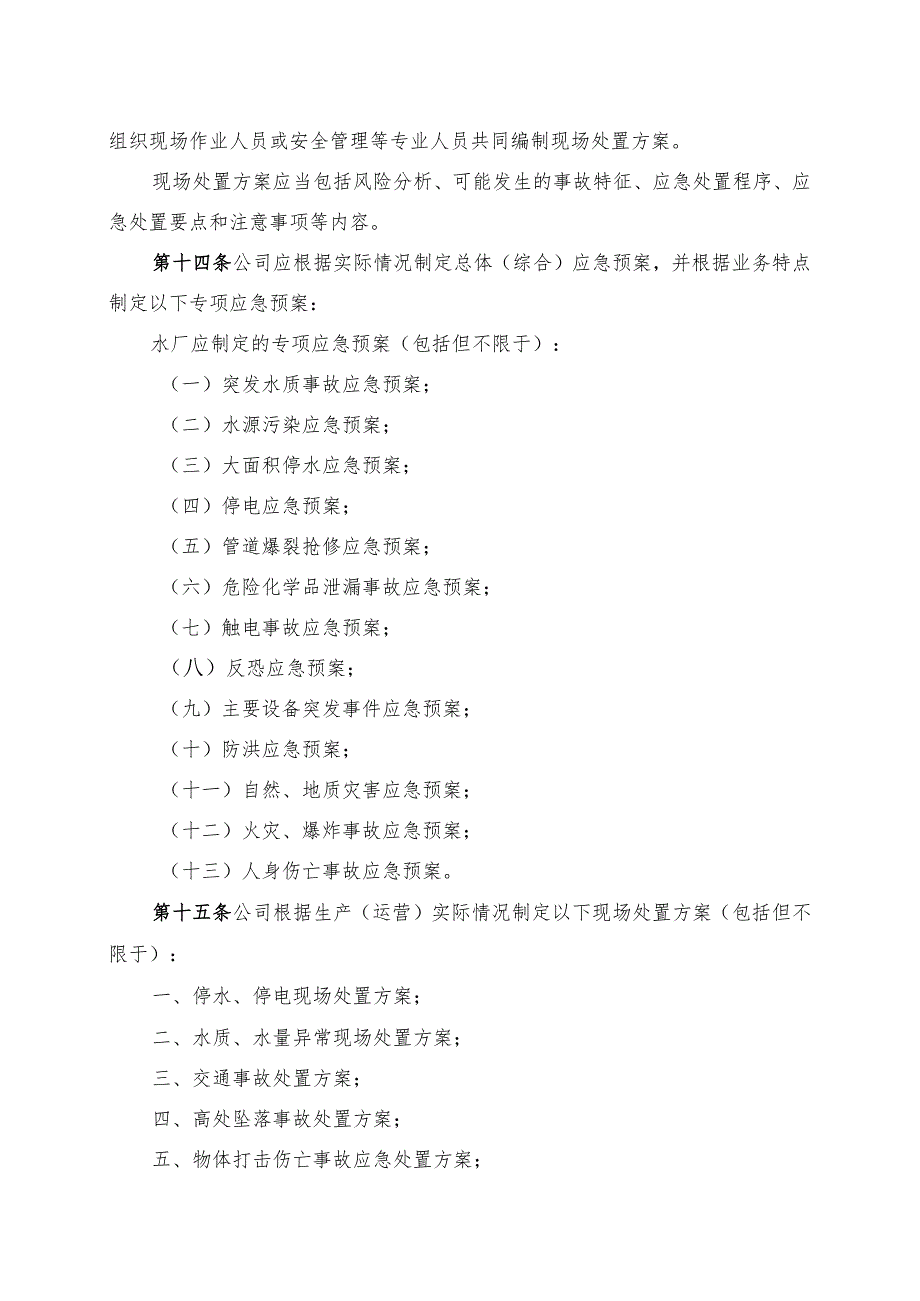 组织现场作业人员或安全管理等专业人员共同编制现场处置方案。

现场处置方案应当包括风险分析、可能发生的事故特征、应急处置程序、应急处置要点和注意事项等内容。

第十四条公司应根据实际情况制定总体（综合）应急预案，并根据业务特点制定以下专项应急预案：

水厂应制定的专项应急预案（包括但不限于）：

（一）突发水质事故应急预案；

（二）水源污染应急预案；

（三）大面积停水应急预案；

（四）停电应急预案；

（五）管道爆裂抢修应急预案；

（六）危险化学品泄漏事故应急预案；

（七）触电事故应急预案；

（八）反恐应急预案；

（九）主要设备突发事件应急预案；

（十）防洪应急预案；

（十一）自然、地质灾害应急预案；

（十二）火灾、爆炸事故应急预案；

（十三）人身伤亡事故应急预案。

第十五条公司根据生产（运营）实际情况制定以下现场处置方案（包括但不限于）：

一、停水、停电现场处置方案；

二、水质、水量异常现场处置方案；

三、交通事故处置方案；

四、高处坠落事故处置方案；

五、物体打击伤亡事故应急处置方案；